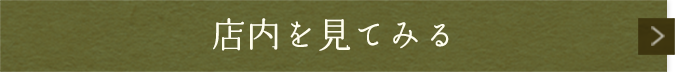 店内を見てみる